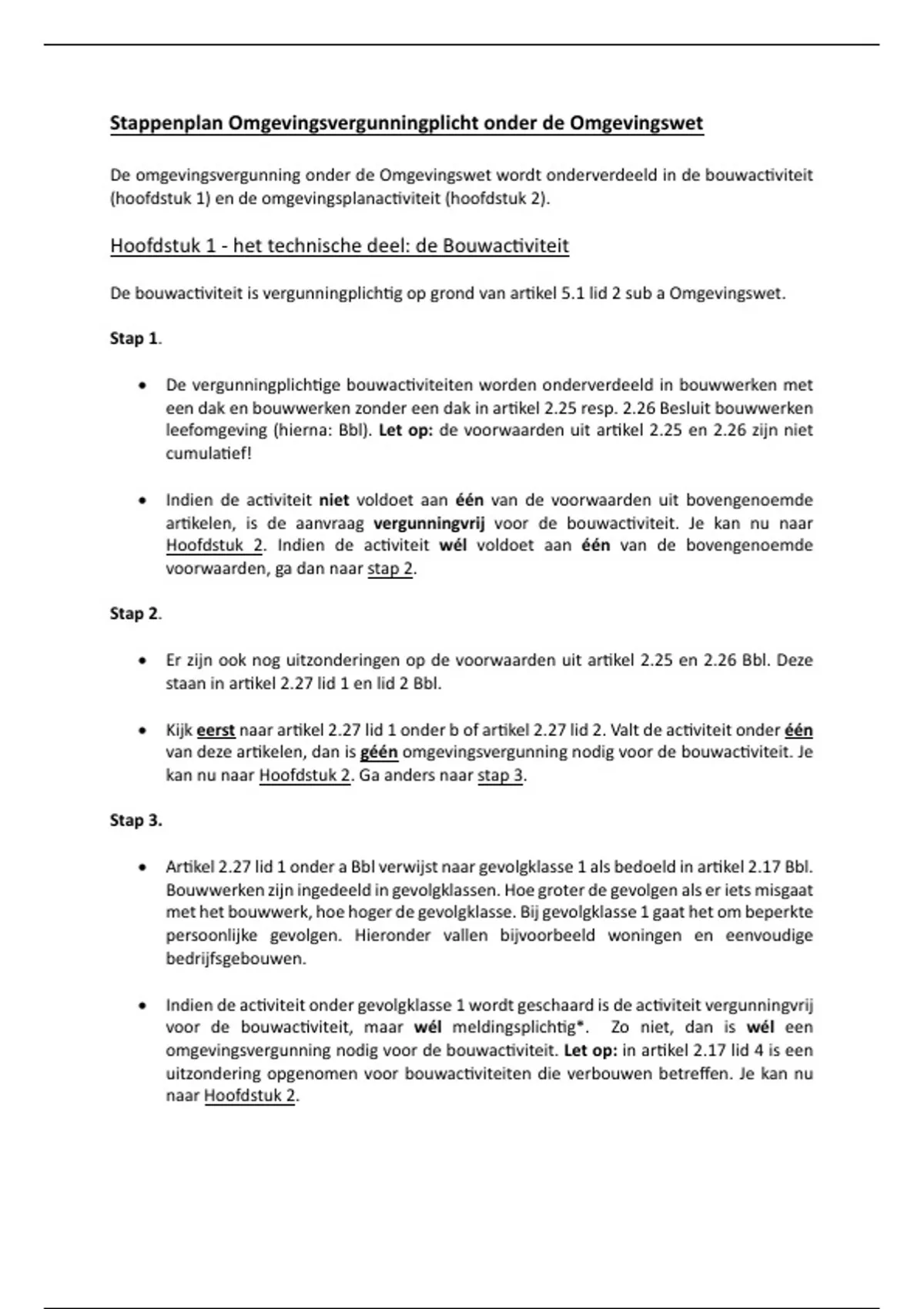 Stappenplan Omgevingsvergunningplicht onder de Omgevingswet

De omgevingsvergunning onder de Omgevingswet wordt onderverdeeld in de bouwactiviteit (hoofdstuk 1) en de omgevingsplanactiviteit (hoofdstuk 2).

Hoofdstuk 1 - het technische deel: de Bouwactiviteit

De bouwactiviteit is vergunningplichtig op grond van artikel 5.1 lid 2 sub a Omgevingswet.

Stap 1.

• De vergunningplichtige bouwactiviteiten worden onderverdeeld in bouwwerken met een dak en bouwwerken zonder een dak in artikel 2.25 resp. 2.26 Besluit bouwwerken leefomgeving (hierna: Bbl). Let op: de voorwaarden uit artikel 2.25 en 2.26 zijn niet cumulatief!

• Indien de activiteit niet voldoet aan één van de voorwaarden uit bovengenoemde artikelen, is de aanvraag vergunningvrij voor de bouwactiviteit. Je kan nu naar Hoofdstuk 2. Indien de activiteit wél voldoet aan één van de bovengenoemde voorwaarden, ga dan naar stap 2.

Stap 2.

• Er zijn ook nog uitzonderingen op de voorwaarden uit artikel 2.25 en 2.26 Bbl. Deze staan in artikel 2.27 lid 1 en lid 2 Bbl.

• Kijk eerst naar artikel 2.27 lid 1 onder b of artikel 2.27 lid 2. Valt de activiteit onder één van deze artikelen, dan is géén omgevingsvergunning nodig voor de bouwactiviteit. Je kan nu naar Hoofdstuk 2. Ga anders naar stap 3.

Stap 3.

• Artikel 2.27 lid 1 onder a Bbl verwijst naar gevolgklasse 1 als bedoeld in artikel 2.17 Bbl. Bouwwerken zijn ingedeeld in gevolgklassen. Hoe groter de gevolgen als er iets misgaat met het bouwwerk, hoe hoger de gevolgklasse. Bij gevolgklasse 1 gaat het om beperkte persoonlijke gevolgen. Hieronder vallen bijvoorbeeld woningen en eenvoudige bedrijfsgebouwen.

• Indien de activiteit onder gevolgklasse 1 wordt geschaard is de activiteit vergunningvrij voor de bouwactiviteit, maar wél meldingsplichtig*. Zo niet, dan is wél een omgevingsvergunning nodig voor de bouwactiviteit. Let op: in artikel 2.17 lid 4 is een uitzondering opgenomen voor bouwactiviteiten die verbouwen betreffen. Je kan nu naar Hoofdstuk 2.